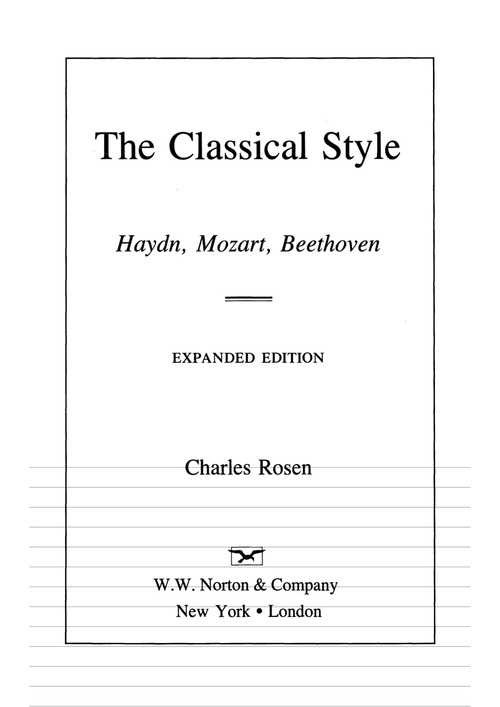 The Classical Style

Haydn, Mozart, Beethoven

EXPANDED EDITION

Charles Rosen

W.W. Norton & Company
New York • London